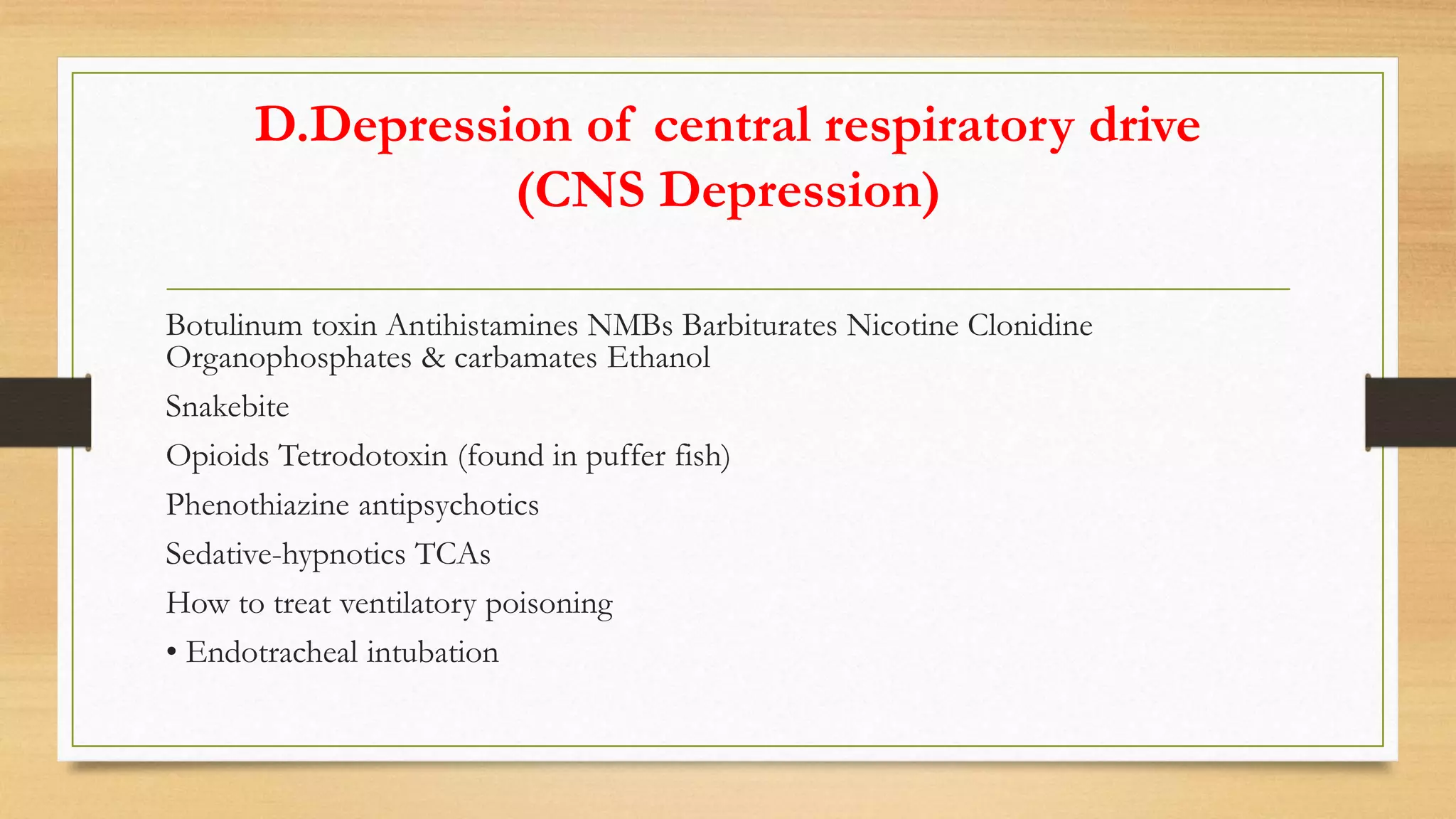 D.Depression of central respiratory drive (CNS Depression)

Botulinum toxin Antihistamines NMBs Barbiturates Nicotine Clonidine Organophosphates & carbamates Ethanol

Snakebite

Opioids Tetrodotoxin (found in puffer fish)

Phenothiazine antipsychotics

Sedative-hypnotics TCAs

How to treat ventilatory poisoning

• Endotracheal intubation